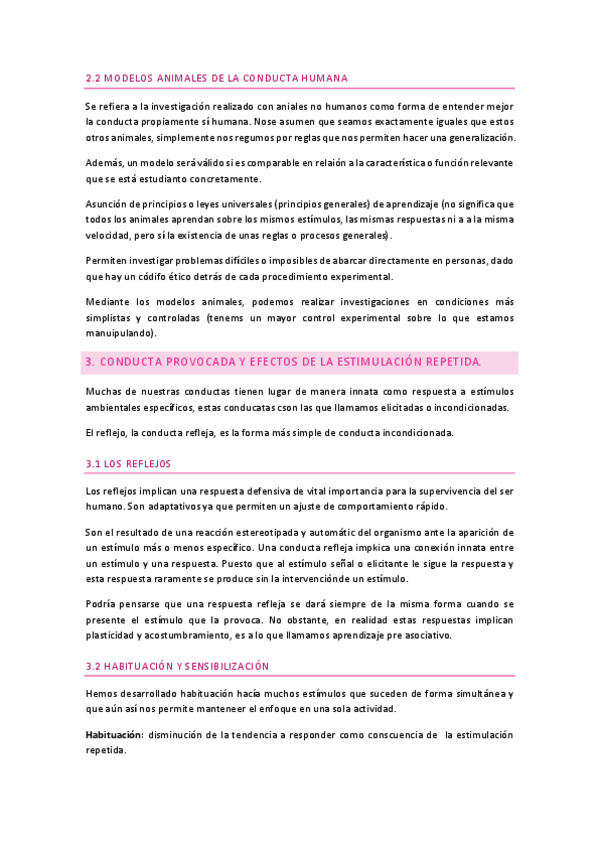 2.2 MODELOS ANIMALES DE LA CONDUCTA HUMANA

Se refiera a la investigación realizado con aniales no humanos como forma de entender mejor la conducta propiamente sí humana. Nose asumen que seamos exactamente iguales que estos otros animales, simplemente nos regumos por reglas que nos permiten hacer una generalización.

Además, un modelo será válido si es comparable en relaión a la característica o función relevante que se está estudianto concretamente.

Asunción de principios o leyes universales (principios generales) de aprendizaje (no significa que todos los animales aprendan sobre los mismos estímulos, las mismas respuestas ni a a la misma velocidad, pero sí la existencia de unas reglas o procesos generales).

Permiten investigar problemas difíciles o imposibles de abarcar directamente en personas, dado que hay un códifo ético detrás de cada procedimiento experimental.

Mediante los modelos animales, podemos realizar investigaciones en condiciones más simplistas y controladas (tenems un mayor control experimental sobre lo que estamos manuipulando).

3. CONDUCTA PROVOCADA Y EFECTOS DE LA ESTIMULACIÓN REPETIDA.

Muchas de nuestras conductas tienen lugar de manera innata como respuesta a estímulos ambientales específicos, estas conducatas cson las que llamamos elicitadas o incondicionadas.

El reflejo, la conducta refleja, es la forma más simple de conducta incondicionada.

3.1 LOS REFLEJOS

Los reflejos implican una respuesta defensiva de vital importancia para la supervivencia del ser humano. Son adaptativos ya que permiten un ajuste de comportamiento rápido.

Son el resultado de una reacción estereotipada y automátic del organismo ante la aparición de un estímulo más o menos específico. Una conducta refleja impkica una conexión innata entre un estímulo y una respuesta. Puesto que al estímulo señal o elicitante le sigue la respuesta y esta respuesta raramente se produce sin la intervenciónde un estímulo.

Podría pensarse que una respuesta refleja se dará siempre de la misma forma cuando se presente el estímulo que la provoca. No obstante, en realidad estas respuestas implican plasticidad y acostumbramiento, es a lo que llamamos aprendizaje pre asociativo.

3.2 HABITUACIÓN Y SENSIBILIZACIÓN

Hemos desarrollado habituación hacía muchos estímulos que suceden de forma simultánea y que aún así nos permite mantener el enfoque en una sola actividad.

Habituación: disminución de la tendencia a responder como conscuencia de la estimulación repetida.